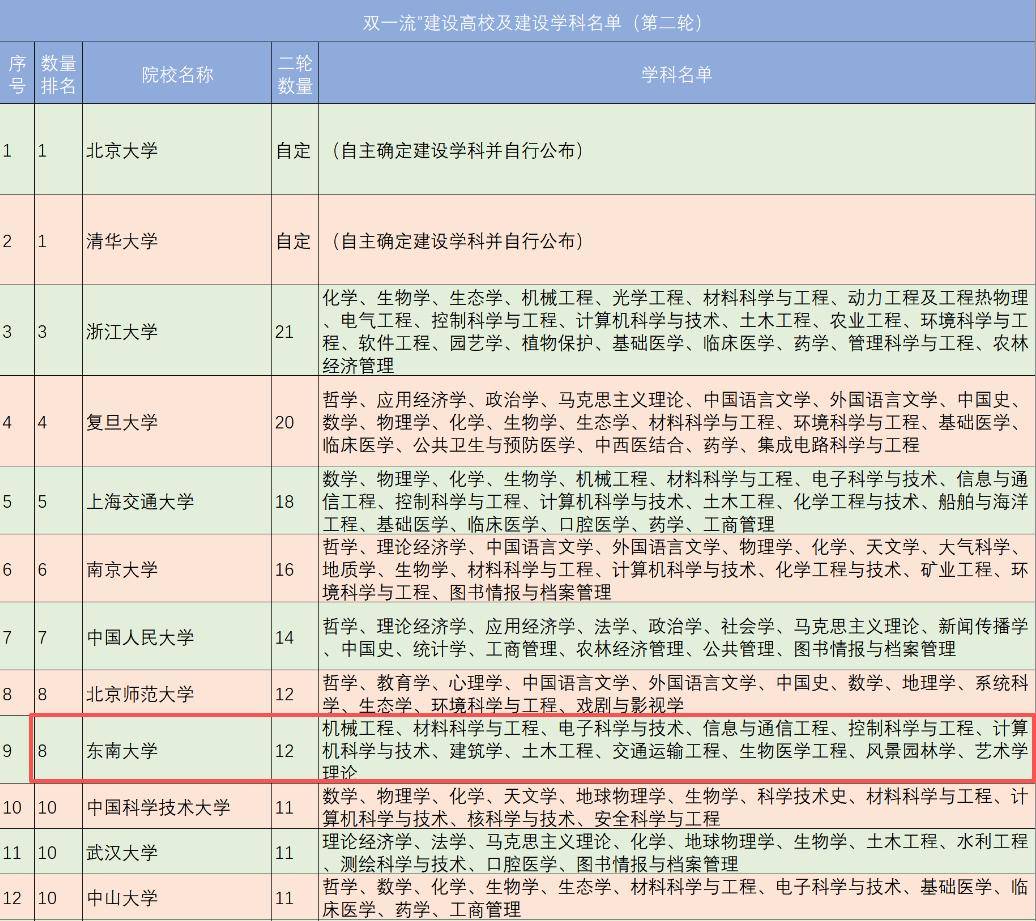 双一流"建设高校及建设学科名单（第二轮）

| 序号 | 数量排名 | 院校名称 | 二轮数量 | 学科名单 |
|---|---|---|---|---|
| 1 | 1 | 北京大学 | 自定 | （自主确定建设学科并自行公布） |
| 2 | 1 | 清华大学 | 自定 | （自主确定建设学科并自行公布） |
| 3 | 3 | 浙江大学 | 21 | 化学、生物学、生态学、机械工程、光学工程、材料科学与工程、动力工程及工程热物理、电气工程、控制科学与工程、计算机科学与技术、土木工程、农业工程、环境科学与工程、软件工程、园艺学、植物保护、基础医学、临床医学、药学、管理科学与工程、农林经济管理 |
| 4 | 4 | 复旦大学 | 20 | 哲学、应用经济学、政治学、马克思主义理论、中国语言文学、外国语言文学、中国史、数学、物理学、化学、生物学、生态学、材料科学与工程、环境科学与工程、基础医学、临床医学、公共卫生与预防医学、中西医结合、药学、集成电路科学与工程 |
| 5 | 5 | 上海交通大学 | 18 | 数学、物理学、化学、生物学、机械工程、材料科学与工程、电子科学与技术、信息与通信工程、控制科学与工程、计算机科学与技术、土木工程、化学工程与技术、船舶与海洋工程、基础医学、临床医学、口腔医学、药学、工商管理 |
| 6 | 6 | 南京大学 | 16 | 哲学、理论经济学、中国语言文学、外国语言文学、物理学、化学、天文学、大气科学、地质学、生物学、材料科学与工程、计算机科学与技术、化学工程与技术、矿业工程、环境科学与工程、图书情报与档案管理 |
| 7 | 7 | 中国人民大学 | 14 | 哲学、理论经济学、应用经济学、法学、政治学、社会学、马克思主义理论、新闻传播学、中国史、统计学、工商管理、农林经济管理、公共管理、图书情报与档案管理 |
| 8 | 8 | 北京师范大学 | 12 | 哲学、教育学、心理学、中国语言文学、外国语言文学、中国史、数学、地理学、系统科学、生态学、环境科学与工程、戏剧与影视学 |
| 9 | 8 | 东南大学 | 12 | 机械工程、材料科学与工程、电子科学与技术、信息与通信工程、控制科学与工程、计算机科学与技术、建筑学、土木工程、交通运输工程、生物医学工程、风景园林学、艺术学理论 |
| 10 | 10 | 中国科学技术大学 | 11 | 数学、物理学、化学、天文学、地球物理学、生物学、科学技术史、材料科学与工程、计算机科学与技术、核科学与技术、安全科学与工程 |
| 11 | 10 | 武汉大学 | 11 | 理论经济学、法学、马克思主义理论、化学、地球物理学、生物学、土木工程、水利工程、测绘科学与技术、口腔医学、图书情报与档案管理 |
| 12 | 10 | 中山大学 | 11 | 哲学、数学、化学、生物学、生态学、材料科学与工程、电子科学与技术、基础医学、临床医学、药学、工商管理 |